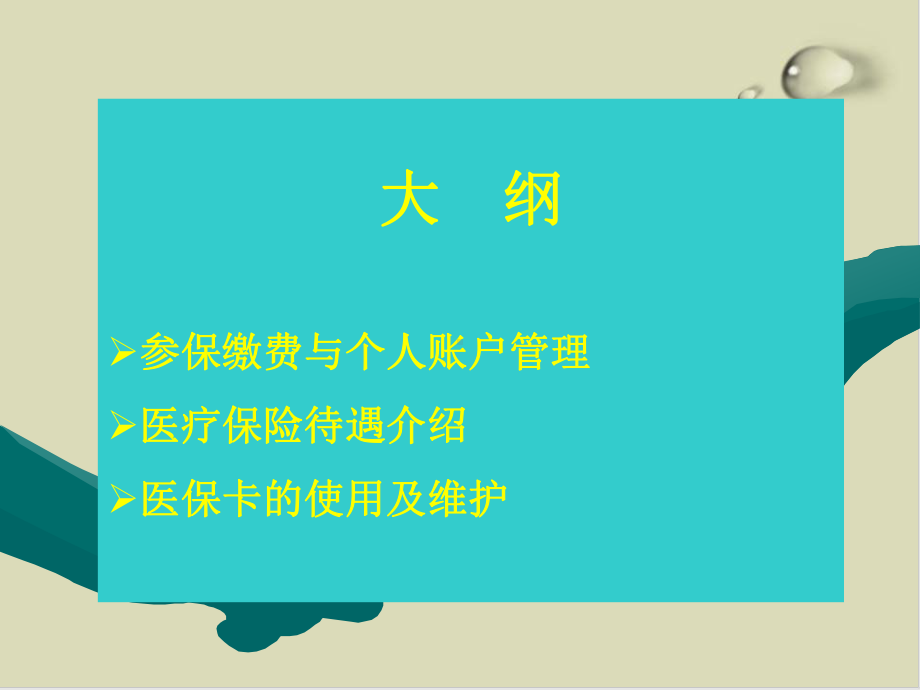 大　纲

➢参保缴费与个人账户管理

➢医疗保险待遇介绍

➢医保卡的使用及维护